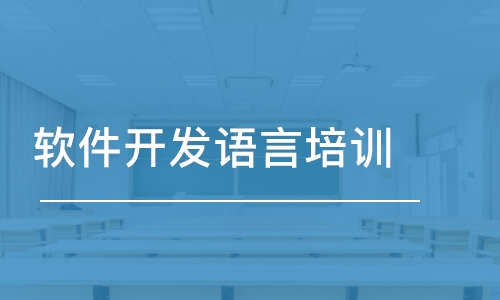 软件开发语言培训